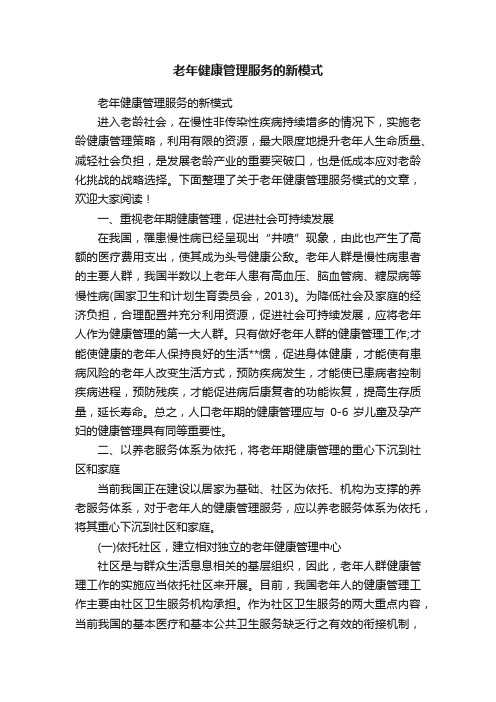 老年健康管理服务的新模式

老年健康管理服务的新模式

进入老龄社会，在慢性非传染性疾病持续增多的情况下，实施老龄健康管理策略，利用有限的资源，最大限度地提升老年人生命质量、减轻社会负担，是发展老龄产业的重要突破口，也是低成本应对老龄化挑战的战略选择。下面整理了关于老年健康管理服务模式的文章，欢迎大家阅读！

一、重视老年期健康管理，促进社会可持续发展

在我国，罹患慢性病已经呈现出“井喷”现象，由此也产生了高额的医疗费用支出，使其成为头号健康公敌。老年人群是慢性病患者的主要人群，我国半数以上老年人患有高血压、脑血管病、糖尿病等慢性病(国家卫生和计划生育委员会，2013)。为降低社会及家庭的经济负担，合理配置并充分利用资源，促进社会可持续发展，应将老年人作为健康管理的第一大人群。只有做好老年人群的健康管理工作;才能使健康的老年人保持良好的生活**惯，促进身体健康，才能使有患病风险的老年人改变生活方式，预防疾病发生，才能使已患病者控制疾病进程，预防残疾，才能促进病后康复者的功能恢复，提高生存质量，延长寿命。总之，人口老年期的健康管理应与 0-6 岁儿童及孕产妇的健康管理具有同等重要性。

二、以养老服务体系为依托，将老年期健康管理的重心下沉到社区和家庭

当前我国正在建设以居家为基础、社区为依托、机构为支撑的养老服务体系，对于老年人的健康管理服务，应以养老服务体系为依托，将其重心下沉到社区和家庭。

(一)依托社区，建立相对独立的老年健康管理中心

社区是与群众生活息息相关的基层组织，因此，老年人群健康管理工作的实施应当依托社区来开展。目前，我国老年人的健康管理工作主要由社区卫生服务机构承担。作为社区卫生服务的两大重点内容，当前我国的基本医疗和基本公共卫生服务缺乏行之有效的衔接机制，